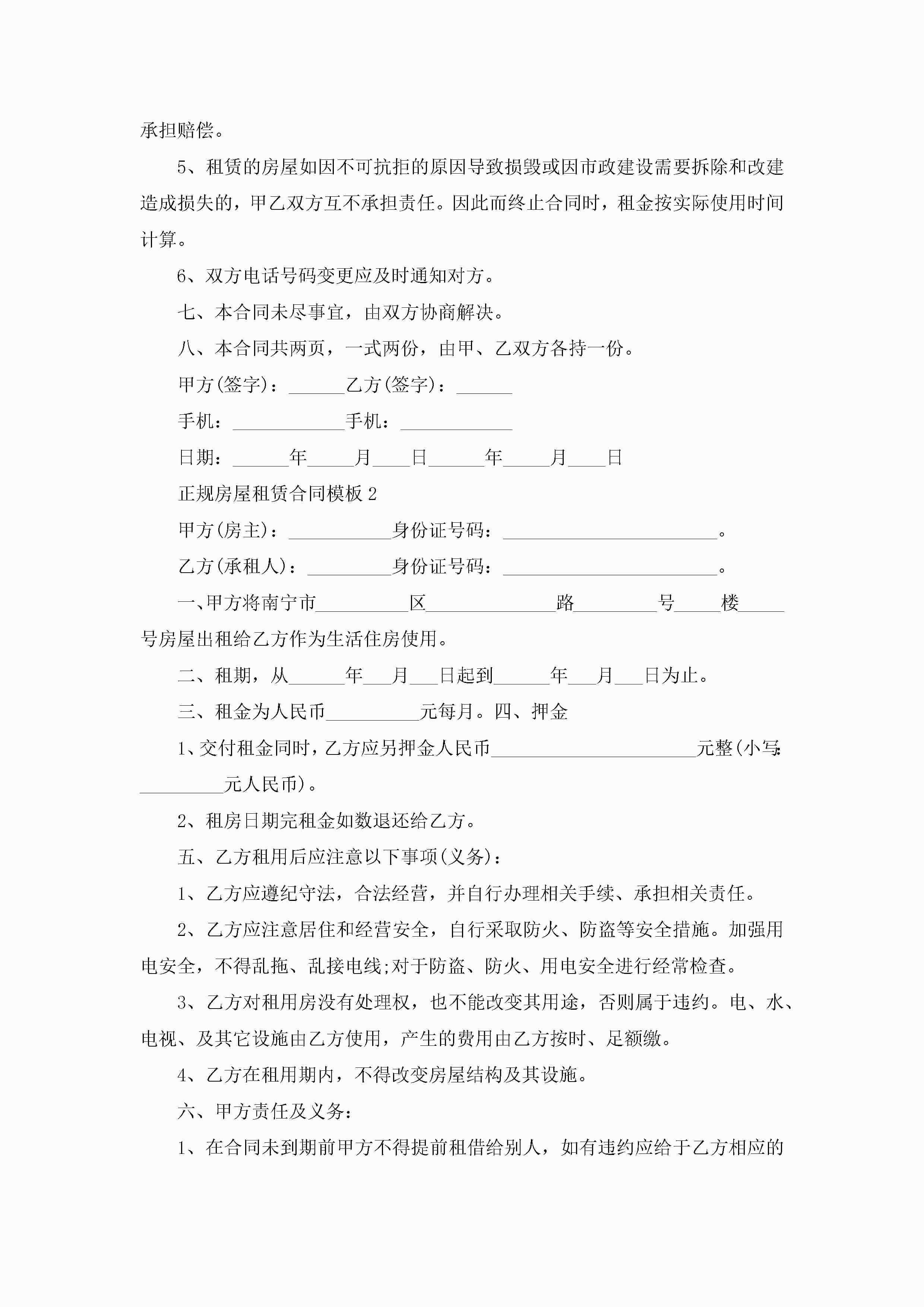 承担赔偿。

5、租赁的房屋如因不可抗拒的原因导致损毁或因市政建设需要拆除和改建造成损失的，甲乙双方互不承担责任。因此而终止合同时，租金按实际使用时间计算。

6、双方电话号码变更应及时通知对方。

七、本合同未尽事宜，由双方协商解决。

八、本合同共两页，一式两份，由甲、乙双方各持一份。

甲方(签字)：______乙方(签字)：______

手机：____________手机：____________

日期：______年_____月____日______年_____月____日

正规房屋租赁合同模板 2

甲方(房主)：___________身份证号码：_______________________。

乙方(承租人)：_________身份证号码：_______________________。

一、甲方将南宁市__________区______________路_________号_____楼_____号房屋出租给乙方作为生活住房使用。

二、租期，从______年___月___日起到______年___月___日为止。

三、租金为人民币__________元每月。四、押金

1、交付租金同时，乙方应另押金人民币______________________元整(小写:_________元人民币)。

2、租房日期完租金如数退还给乙方。

五、乙方租用后应注意以下事项(义务)：

1、乙方应遵纪守法，合法经营，并自行办理相关手续、承担相关责任。

2、乙方应注意居住和经营安全，自行采取防火、防盗等安全措施。加强用电安全，不得乱拖、乱接电线;对于防盗、防火、用电安全进行经常检查。

3、乙方对租用房没有处理权，也不能改变其用途，否则属于违约。电、水、电视、及其它设施由乙方使用，产生的费用由乙方按时、足额缴。

4、乙方在租用期内，不得改变房屋结构及其设施。

六、甲方责任及义务：

1、在合同未到期前甲方不得提前租借给别人，如有违约应给于乙方相应的